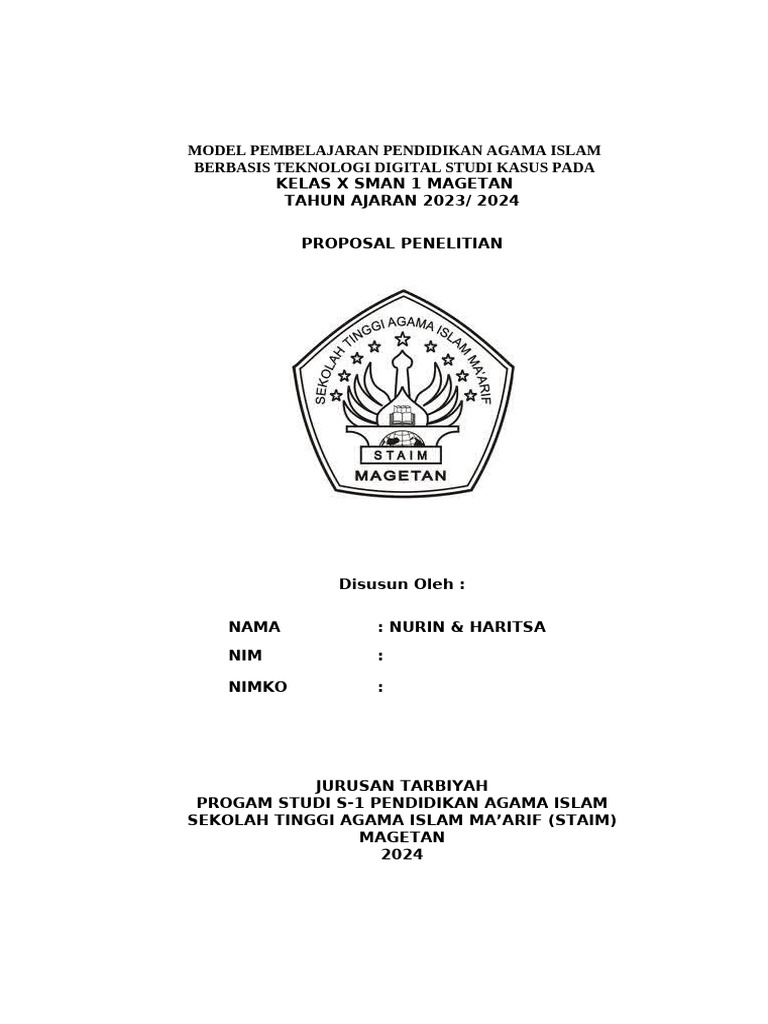 MODEL PEMBELAJARAN PENDIDIKAN AGAMA ISLAM BERBASIS TEKNOLOGI DIGITAL STUDI KASUS PADA KELAS X SMAN 1 MAGETAN TAHUN AJARAN 2023/ 2024

PROPOSAL PENELITIAN

SEKOLAH TINGGI AGAMA ISLAM MA'ARIF

STAIM

MAGETAN

Disusun Oleh :

NAMA : NURIN & HARITSA

NIM :

NIMKO :

JURUSAN TARBIYAH
PROGAM STUDI S-1 PENDIDIKAN AGAMA ISLAM
SEKOLAH TINGGI AGAMA ISLAM MA'ARIF (STAIM)
MAGETAN
2024